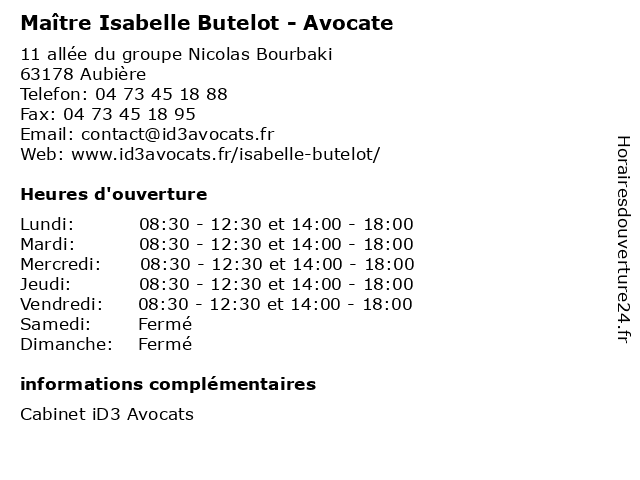 Maître Isabelle Butelot - Avocate

11 allée du groupe Nicolas Bourbaki
63178 Aubière
Telefon: 04 73 45 18 88
Fax: 04 73 45 18 95
Email: contact@id3avocats.fr
Web: www.id3avocats.fr/isabelle-butelot/

Heures d'ouverture

| | |
|---|---|
| Lundi: | 08:30 - 12:30 et 14:00 - 18:00 |
| Mardi: | 08:30 - 12:30 et 14:00 - 18:00 |
| Mercredi: | 08:30 - 12:30 et 14:00 - 18:00 |
| Jeudi: | 08:30 - 12:30 et 14:00 - 18:00 |
| Vendredi: | 08:30 - 12:30 et 14:00 - 18:00 |
| Samedi: | Fermé |
| Dimanche: | Fermé |

informations complémentaires

Cabinet iD3 Avocats

Horairesdouverture24.fr